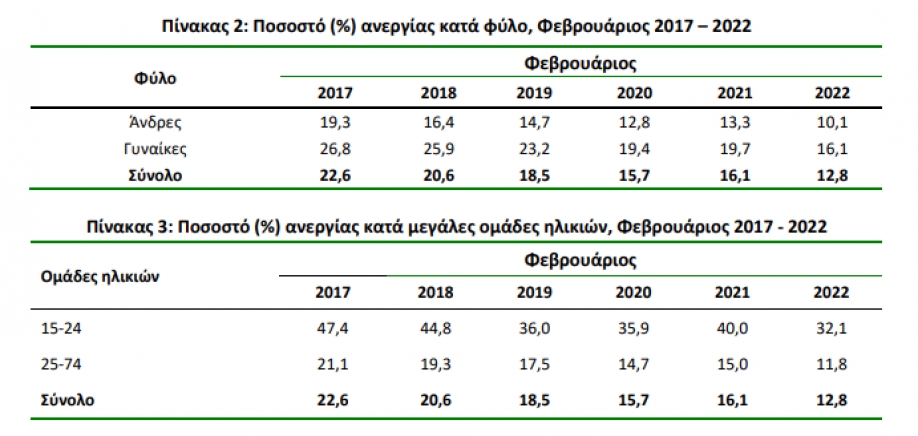 Πίνακας 2: Ποσοστό (%) ανεργίας κατά φύλο, Φεβρουάριος 2017 – 2022

| Φύλο | Φεβρουάριος | | | | | |
|---|---|---|---|---|---|---|
| | 2017 | 2018 | 2019 | 2020 | 2021 | 2022 |
| Άνδρες | 19,3 | 16,4 | 14,7 | 12,8 | 13,3 | 10,1 |
| Γυναίκες | 26,8 | 25,9 | 23,2 | 19,4 | 19,7 | 16,1 |
| Σύνολο | 22,6 | 20,6 | 18,5 | 15,7 | 16,1 | 12,8 |

Πίνακας 3: Ποσοστό (%) ανεργίας κατά μεγάλες ομάδες ηλικιών, Φεβρουάριος 2017 - 2022

| Ομάδες ηλικιών | Φεβρουάριος | | | | | |
|---|---|---|---|---|---|---|
| | 2017 | 2018 | 2019 | 2020 | 2021 | 2022 |
| 15-24 | 47,4 | 44,8 | 36,0 | 35,9 | 40,0 | 32,1 |
| 25-74 | 21,1 | 19,3 | 17,5 | 14,7 | 15,0 | 11,8 |
| Σύνολο | 22,6 | 20,6 | 18,5 | 15,7 | 16,1 | 12,8 |